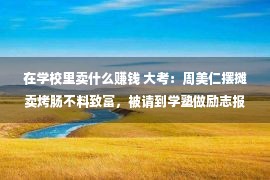 在学校里卖什么赚钱 大考：周美仁摆摊卖烤肠不料致富，被请到学塾做励志报